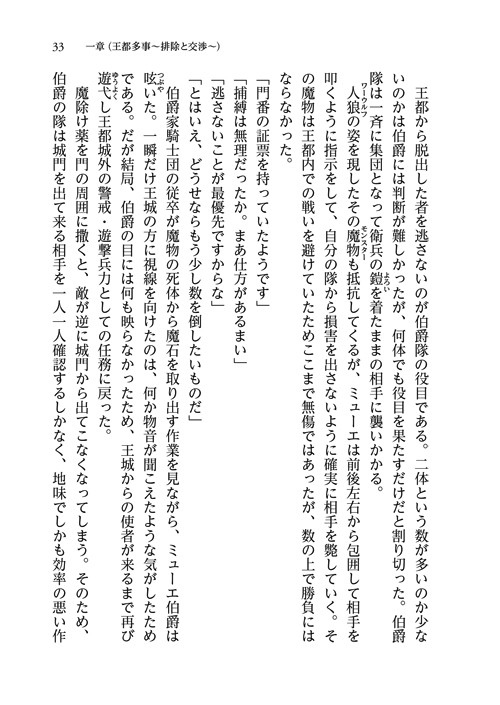 33　一章（王都多事～排除と交渉～）

王都から脱出した者を逃さないのが伯爵隊の役目である。二体という数が多いのか少ないのかは伯爵には判断が難しかったが、何体でも役目を果たすだけだと割り切った。伯爵隊は一斉に集団となって衛兵の鎧を着たままの相手に襲いかかる。

人狼の姿を現したその魔物も抵抗してくるが、ミューエは前後左右から包囲して相手を叩くように指示をして、自分の隊から損害を出さないように確実に相手を斃していく。その魔物は王都内での戦いを避けていたためここまで無傷ではあったが、数の上で勝負にはならなかった。

「門番の証票を持っていたようです」
「捕縛は無理だったか。まあ仕方があるまい」
「逃さないことが最優先ですからな」
「とはいえ、どうせならもう少し数を倒したいものだ」

伯爵家騎士団の従卒が魔物の死体から魔石を取り出す作業を見ながら、ミューエ伯爵は呟いた。一瞬だけ王城の方に視線を向けたのは、何か物音が聞こえたような気がしたためである。だが結局、伯爵の目には何も映らなかったため、王城からの使者が来るまで再び遊弋し王都城外の警戒・遊撃兵力としての任務に戻った。

魔除け薬を門の周囲に撒くと、敵が逆に城門から出てこなくなってしまう。そのため、伯爵の隊は城門を出て来る相手を一人一人確認するしかなく、地味でしかも効率の悪い作